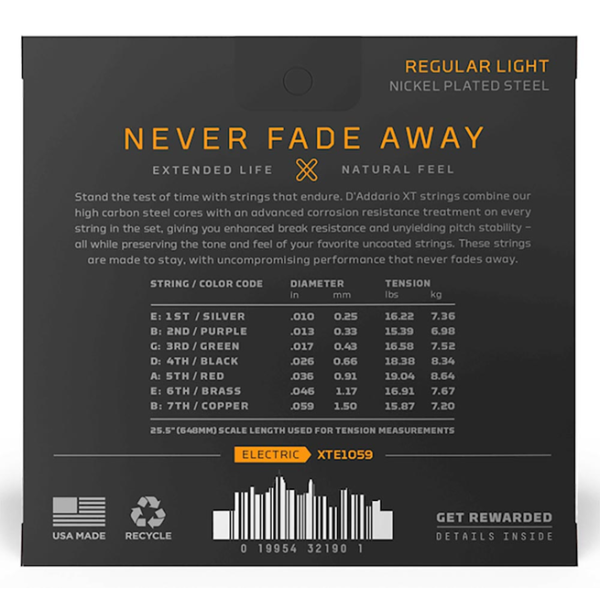 REGULAR LIGHT
NICKEL PLATED STEEL

NEVER FADE AWAY

EXTENDED LIFE NATURAL FEEL

Stand the test of time with strings that endure. D'Addario XT strings combine our high carbon steel cores with an advanced corrosion resistance treatment on every string in the set, giving you enhanced break resistance and unyielding pitch stability – all while preserving the tone and feel of your favorite uncoated strings. These strings are made to stay, with uncompromising performance that never fades away.

| STRING / COLOR CODE | DIAMETER in | mm | TENSION lbs | kg |
|---|---|---|---|---|
| E: 1ST / SILVER | .010 | 0.25 | 16.22 | 7.36 |
| B: 2ND / PURPLE | .013 | 0.33 | 15.39 | 6.98 |
| G: 3RD / GREEN | .017 | 0.43 | 16.58 | 7.52 |
| D: 4TH / BLACK | .026 | 0.66 | 18.38 | 8.34 |
| A: 5TH / RED | .036 | 0.91 | 19.04 | 8.64 |
| E: 6TH / BRASS | .046 | 1.17 | 16.91 | 7.67 |
| B: 7TH / COPPER | .059 | 1.50 | 15.87 | 7.20 |

25.5" (648MM) SCALE LENGTH USED FOR TENSION MEASUREMENTS

ELECTRIC XTE1059

USA MADE

RECYCLE

0 19954 32190 1

GET REWARDED
DETAILS INSIDE